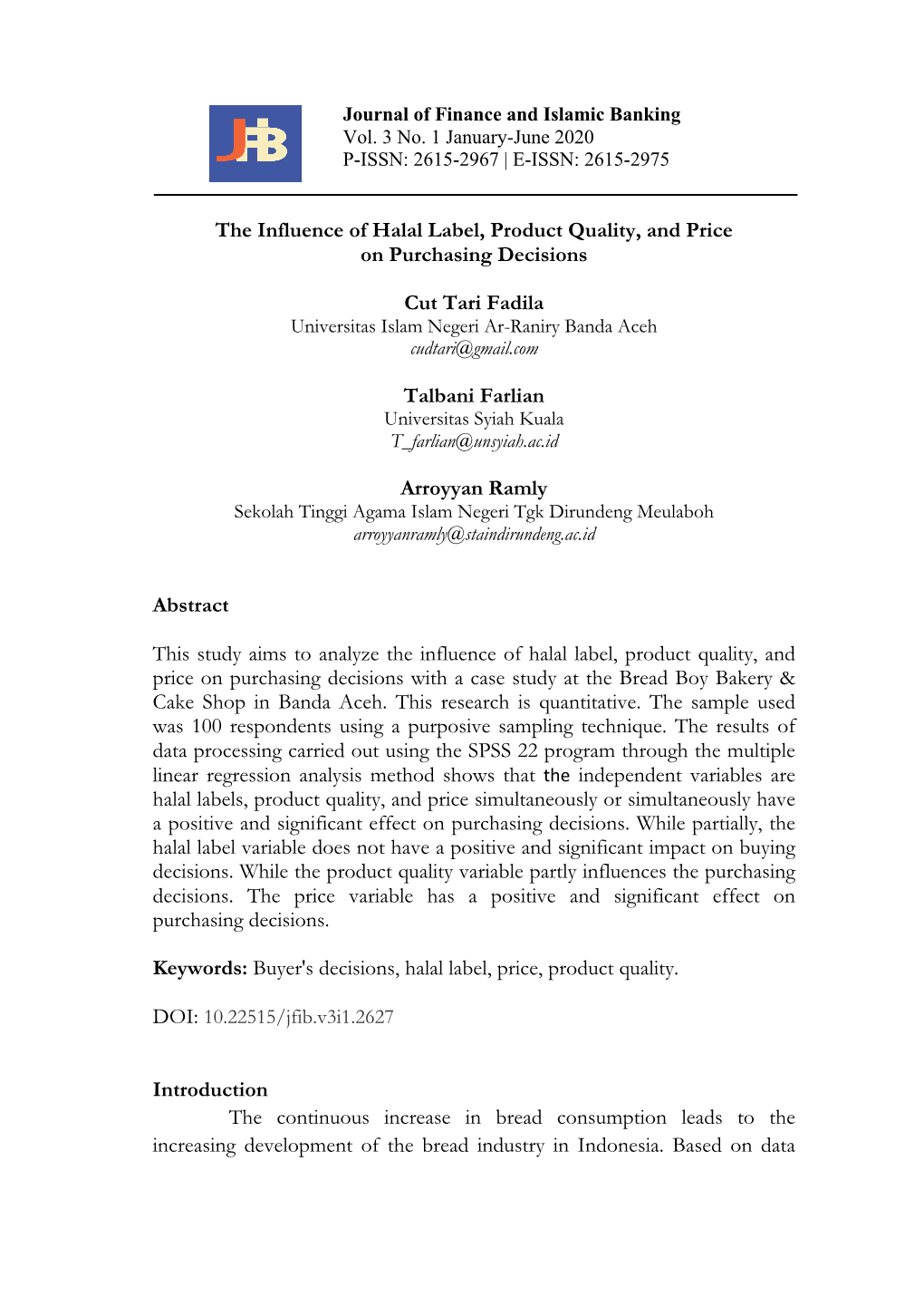 JFIB

Journal of Finance and Islamic Banking
Vol. 3 No. 1 January-June 2020
P-ISSN: 2615-2967 | E-ISSN: 2615-2975

The Influence of Halal Label, Product Quality, and Price on Purchasing Decisions

Cut Tari Fadila
Universitas Islam Negeri Ar-Raniry Banda Aceh
cudtari@gmail.com

Talbani Farlian
Universitas Syiah Kuala
T_farlian@unsyiah.ac.id

Arroyyan Ramly
Sekolah Tinggi Agama Islam Negeri Tgk Dirundeng Meulaboh
arroyyanramly@staindirundeng.ac.id

Abstract

This study aims to analyze the influence of halal label, product quality, and price on purchasing decisions with a case study at the Bread Boy Bakery & Cake Shop in Banda Aceh. This research is quantitative. The sample used was 100 respondents using a purposive sampling technique. The results of data processing carried out using the SPSS 22 program through the multiple linear regression analysis method shows that the independent variables are halal labels, product quality, and price simultaneously or simultaneously have a positive and significant effect on purchasing decisions. While partially, the halal label variable does not have a positive and significant impact on buying decisions. While the product quality variable partly influences the purchasing decisions. The price variable has a positive and significant effect on purchasing decisions.

Keywords: Buyer's decisions, halal label, price, product quality.

DOI: 10.22515/jfib.v3i1.2627

Introduction

The continuous increase in bread consumption leads to the increasing development of the bread industry in Indonesia. Based on data